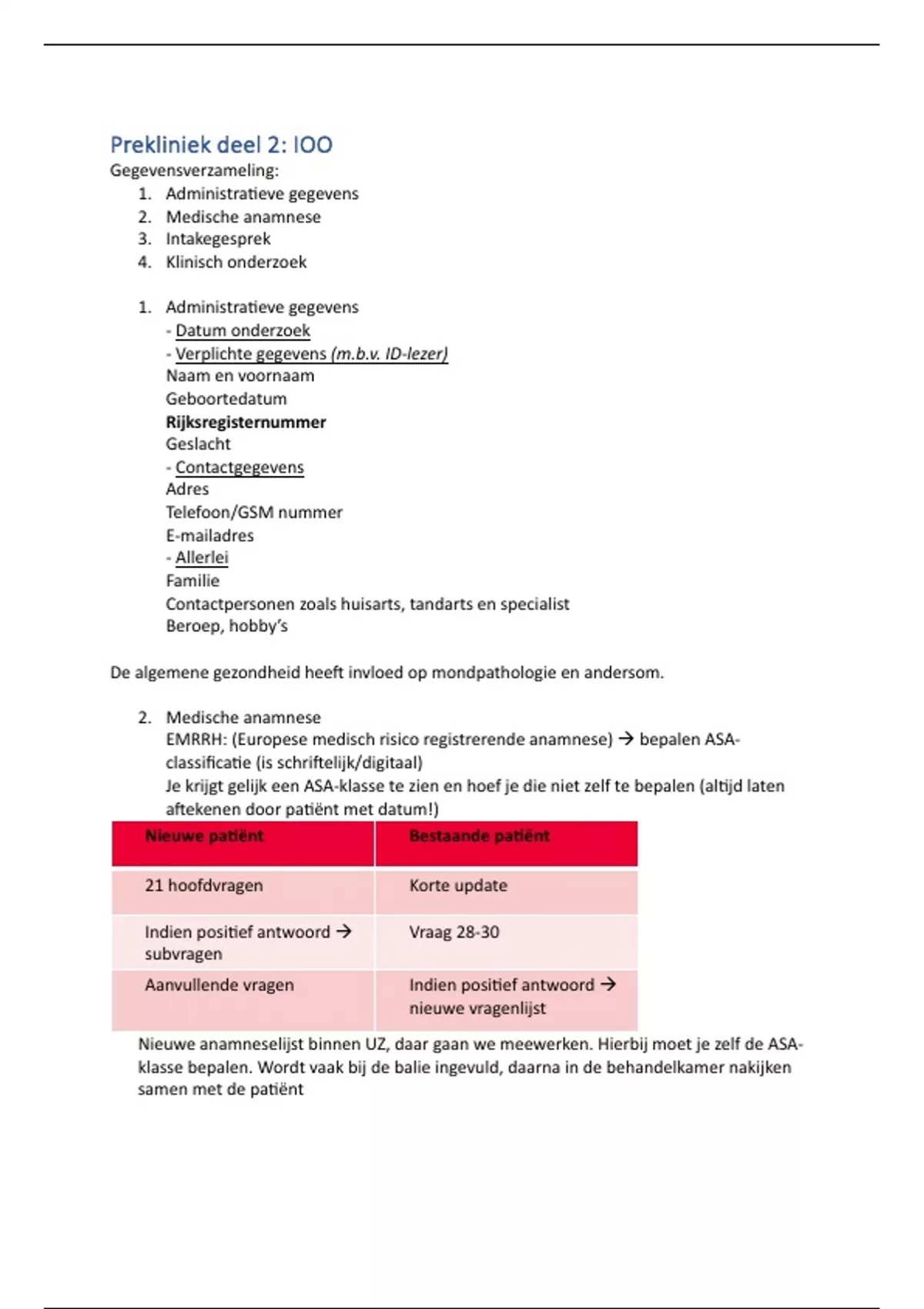 Prekliniek deel 2: IOO
Gegevensverzameling:
1. Administratieve gegevens
2. Medische anamnese
3. Intakegesprek
4. Klinisch onderzoek

1. Administratieve gegevens
- Datum onderzoek
- Verplichte gegevens (m.b.v. ID-lezer)
Naam en voornaam
Geboortedatum
Rijksregisternummer
Geslacht
- Contactgegevens
Adres
Telefoon/GSM nummer
E-mailadres
- Allerlei
Familie
Contactpersonen zoals huisarts, tandarts en specialist
Beroep, hobby's

De algemene gezondheid heeft invloed op mondpathologie en andersom.

2. Medische anamnese
EMRRH: (Europese medisch risico registrerende anamnese) → bepalen ASA-classificatie (is schriftelijk/digitaal)
Je krijgt gelijk een ASA-klasse te zien en hoef je die niet zelf te bepalen (altijd laten aftekenen door patiënt met datum!)

| Nieuwe patiënt | Bestaande patiënt |
|---|---|
| 21 hoofdvragen | Korte update |
| Indien positief antwoord → subvragen | Vraag 28-30 |
| Aanvullende vragen | Indien positief antwoord → nieuwe vragenlijst |

Nieuwe anamneselijst binnen UZ, daar gaan we meewerken. Hierbij moet je zelf de ASA-klasse bepalen. Wordt vaak bij de balie ingevuld, daarna in de behandelkamer nakijken samen met de patiënt